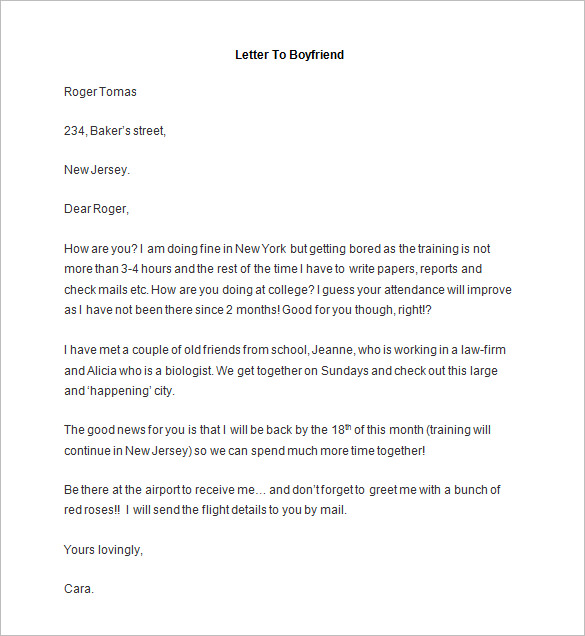 Letter To Boyfriend

Roger Tomas

234, Baker's street,

New Jersey.

Dear Roger,

How are you? I am doing fine in New York but getting bored as the training is not more than 3-4 hours and the rest of the time I have to write papers, reports and check mails etc. How are you doing at college? I guess your attendance will improve as I have not been there since 2 months! Good for you though, right!?

I have met a couple of old friends from school, Jeanne, who is working in a law-firm and Alicia who is a biologist. We get together on Sundays and check out this large and 'happening' city.

The good news for you is that I will be back by the 18$^{th}$ of this month (training will continue in New Jersey) so we can spend much more time together!

Be there at the airport to receive me… and don't forget to greet me with a bunch of red roses!! I will send the flight details to you by mail.

Yours lovingly,

Cara.